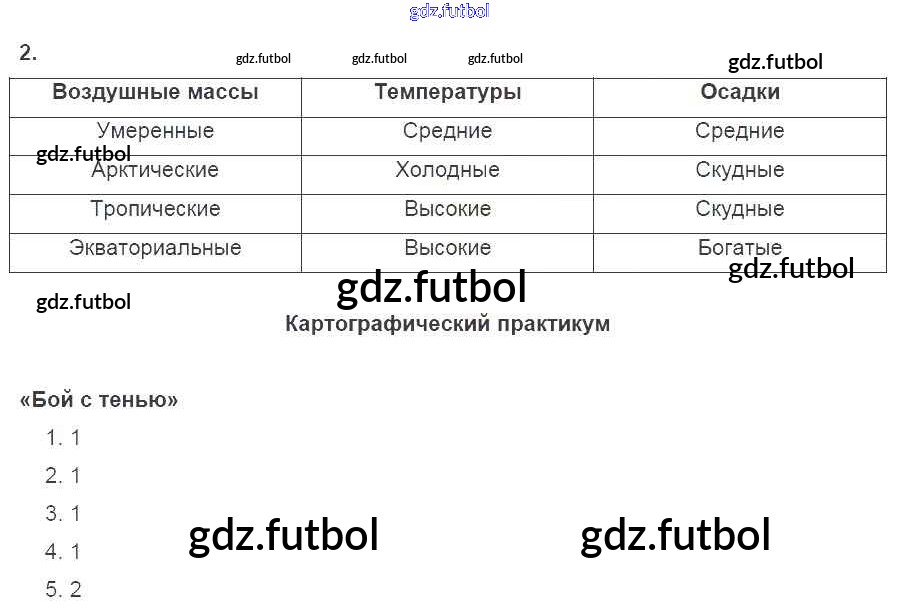 2.

| Воздушные массы | Температуры | Осадки |
|---|---|---|
| Умеренные | Средние | Средние |
| Арктические | Холодные | Скудные |
| Тропические | Высокие | Скудные |
| Экваториальные | Высокие | Богатые |

Картографический практикум

«Бой с тенью»

1. 1
2. 1
3. 1
4. 1
5. 2

gdz.futbol